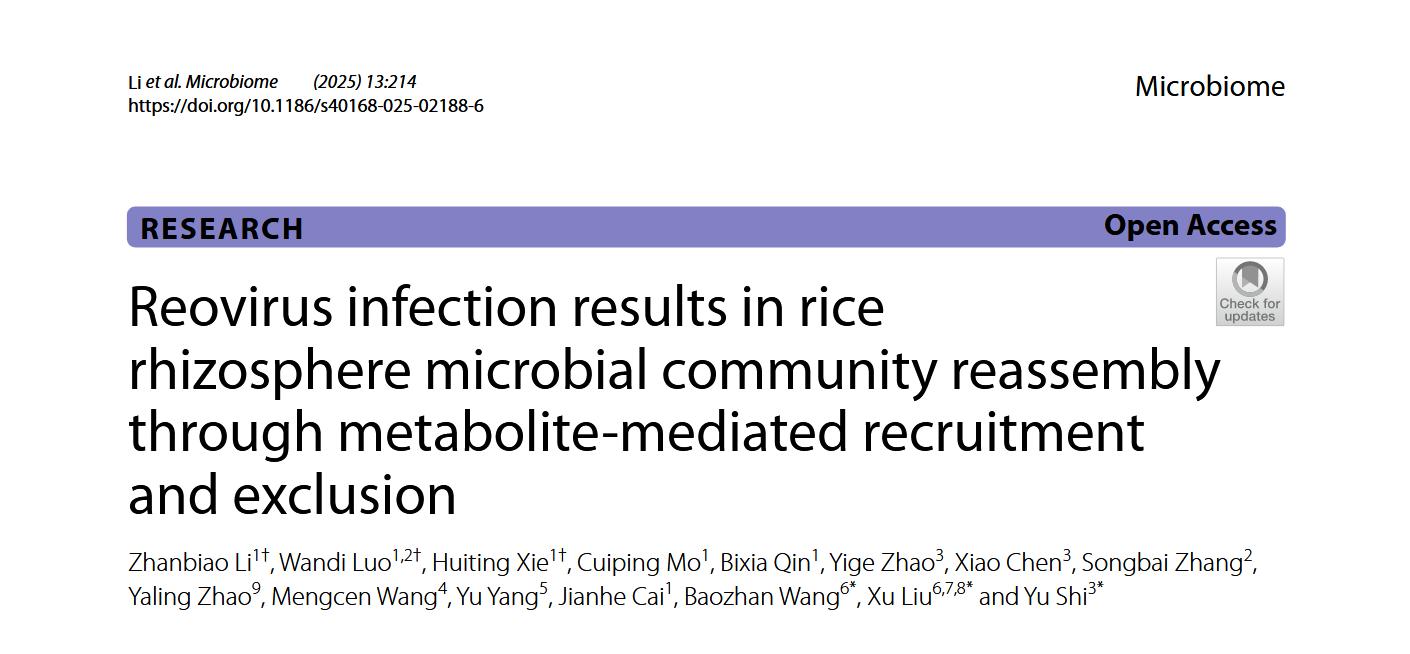 Li et al. Microbiome (2025) 13:214
https://doi.org/10.1186/s40168-025-02188-6

Microbiome

RESEARCH

Open Access

Check for updates

Reovirus infection results in rice rhizosphere microbial community reassembly through metabolite-mediated recruitment and exclusion

Zhanbiao Li$^{1†}$, Wandi Luo$^{1,2†}$, Huiting Xie$^{1†}$, Cuiping Mo$^{1}$, Bixia Qin$^{1}$, Yige Zhao$^{3}$, Xiao Chen$^{3}$, Songbai Zhang$^{2}$, Yaling Zhao$^{9}$, Mengcen Wang$^{4}$, Yu Yang$^{5}$, Jianhe Cai$^{1}$, Baozhan Wang$^{6*}$, Xu Liu$^{6,7,8*}$ and Yu Shi$^{3*}$